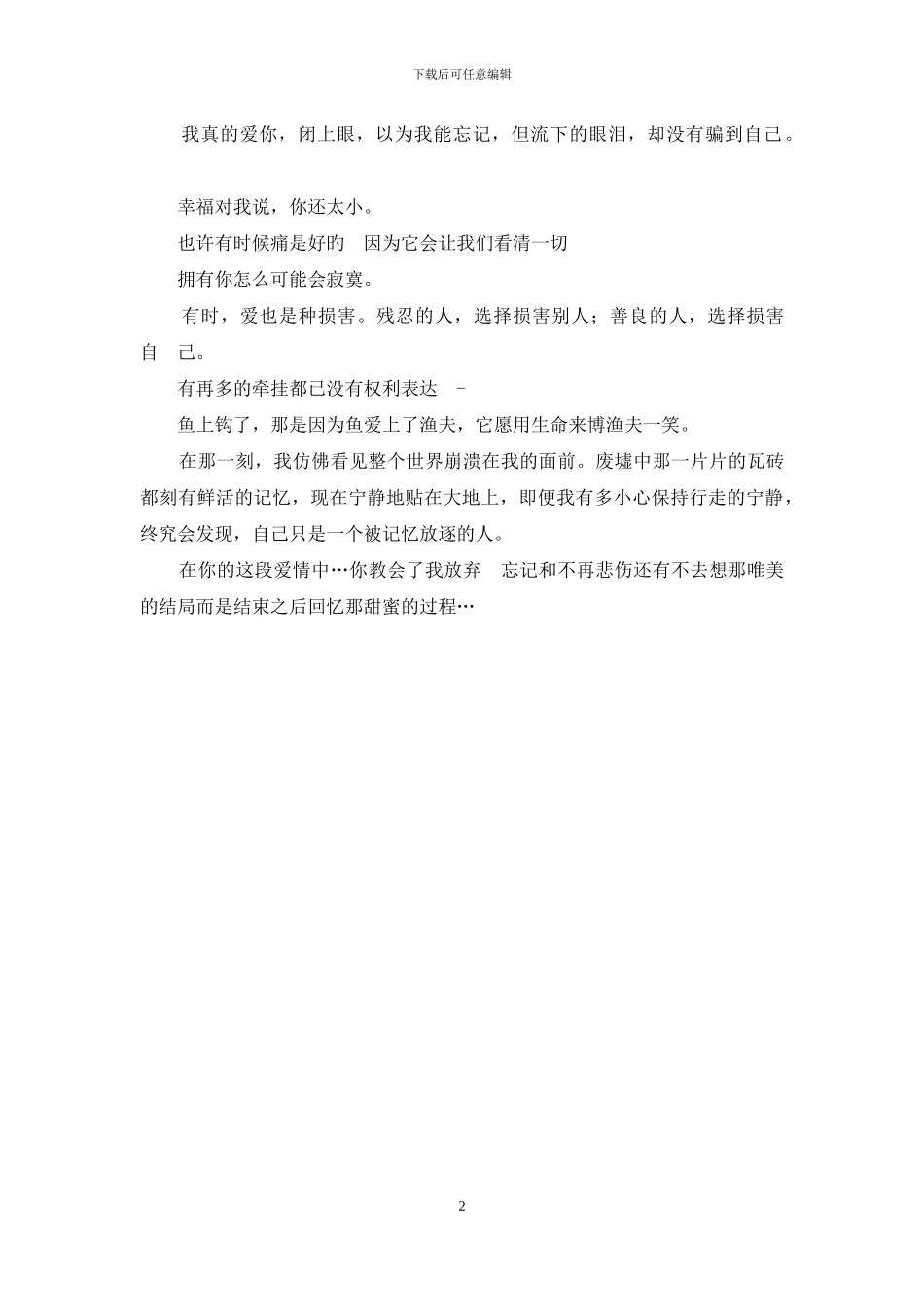 下载后可任意编辑

我真的爱你，闭上眼，以为我能忘记，但流下的眼泪，却没有骗到自己。

幸福对我说，你还太小。

也许有时候痛是好旳 因为它会让我们看清一切

拥有你怎么可能会寂寞。

有时，爱也是种损害。残忍的人，选择损害别人；善良的人，选择损害自 己。

有再多的牵挂都已没有权利表达 -

鱼上钩了，那是因为鱼爱上了渔夫，它愿用生命来博渔夫一笑。

在那一刻，我仿佛看见整个世界崩溃在我的面前。废墟中那一片片的瓦砖都刻有鲜活的记忆，现在宁静地贴在大地上，即便我有多小心保持行走的宁静，终究会发现，自己只是一个被记忆放逐的人。

在你的这段爱情中…你教会了我放弃 忘记和不再悲伤还有不去想那唯美的结局而是结束之后回忆那甜蜜的过程…

2